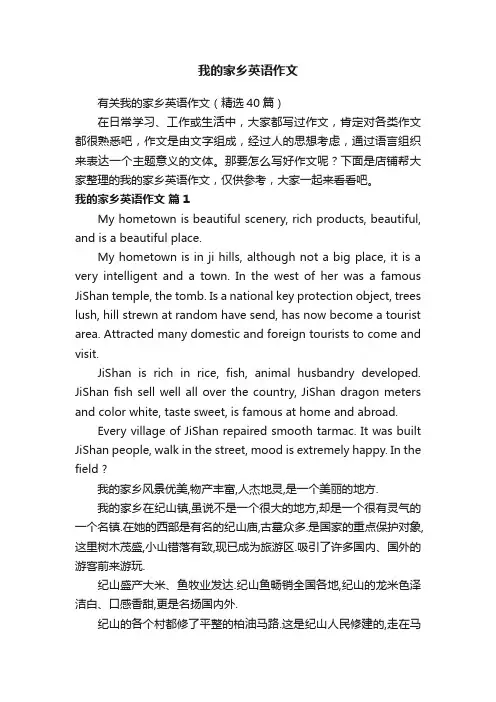 我的家乡英语作文

有关我的家乡英语作文（精选40篇）

在日常学习、工作或生活中，大家都写过作文，肯定对各类作文都很熟悉吧，作文是由文字组成，经过人的思想考虑，通过语言组织来表达一个主题意义的文体。那要怎么写好作文呢？下面是店铺帮大家整理的我的家乡英语作文，仅供参考，大家一起来看看吧。

我的家乡英语作文 篇1

My hometown is beautiful scenery, rich products, beautiful, and is a beautiful place.

My hometown is in ji hills, although not a big place, it is a very intelligent and a town. In the west of her was a famous JiShan temple, the tomb. Is a national key protection object, trees lush, hill strewn at random have send, has now become a tourist area. Attracted many domestic and foreign tourists to come and visit.

JiShan is rich in rice, fish, animal husbandry developed. JiShan fish sell well all over the country, JiShan dragon meters and color white, taste sweet, is famous at home and abroad.

Every village of JiShan repaired smooth tarmac. It was built JiShan people, walk in the street, mood is extremely happy. In the field ?

我的家乡风景优美,物产丰富,人杰地灵,是一个美丽的地方.

我的家乡在纪山镇,虽说不是一个很大的地方,却是一个很有灵气的一个名镇.在她的西部是有名的纪山庙,古墓众多.是国家的重点保护对象,这里树木茂盛,小山错落有致,现已成为旅游区.吸引了许多国内、国外的游客前来游玩.

纪山盛产大米、鱼牧业发达.纪山鱼畅销全国各地,纪山的龙米色泽洁白、口感香甜,更是名扬国内外.

纪山的各个村都修了平整的柏油马路.这是纪山人民修建的,走在马